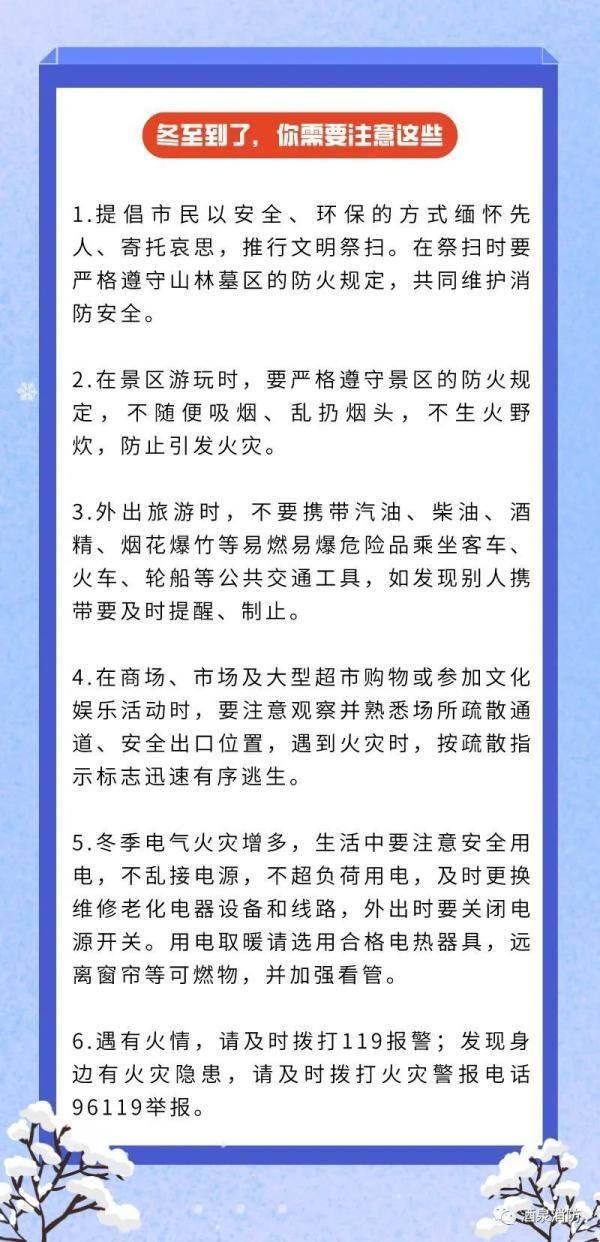 冬至到了，你需要注意这些

1.提倡市民以安全、环保的方式缅怀先人、寄托哀思，推行文明祭扫。在祭扫时要严格遵守山林墓区的防火规定，共同维护消防安全。

2.在景区游玩时，要严格遵守景区的防火规定，不随便吸烟、乱扔烟头，不生火野炊，防止引发火灾。

3.外出旅游时，不要携带汽油、柴油、酒精、烟花爆竹等易燃易爆危险品乘坐客车、火车、轮船等公共交通工具，如发现别人携带要及时提醒、制止。

4.在商场、市场及大型超市购物或参加文化娱乐活动时，要注意观察并熟悉场所疏散通道、安全出口位置，遇到火灾时，按疏散指示标志迅速有序逃生。

5.冬季电气火灾增多，生活中要注意安全用电，不乱接电源，不超负荷用电，及时更换维修老化电器设备和线路，外出时要关闭电源开关。用电取暖请选用合格电热器具，远离窗帘等可燃物，并加强看管。

6.遇有火情，请及时拨打119报警；发现身边有火灾隐患，请及时拨打火灾警报电话96119举报。

酒泉消防